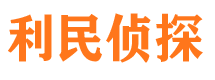 利民侦探